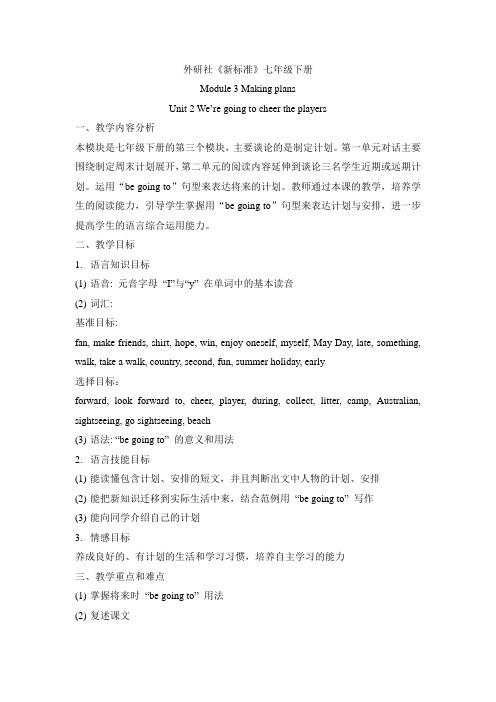 外研社《新标准》七年级下册

Module 3 Making plans

Unit 2 We're going to cheer the players

一、教学内容分析

本模块是七年级下册的第三个模块，主要谈论的是制定计划。第一单元对话主要围绕制定周末计划展开，第二单元的阅读内容延伸到谈论三名学生近期或远期计划。运用“be going to”句型来表达将来的计划。教师通过本课的教学，培养学生的阅读能力，引导学生掌握用“be going to”句型来表达计划与安排，进一步提高学生的语言综合运用能力。

二、教学目标

1. 语言知识目标

(1) 语音: 元音字母 “I”与“y” 在单词中的基本读音

(2) 词汇:

基准目标:

fan, make friends, shirt, hope, win, enjoy oneself, myself, May Day, late, something, walk, take a walk, country, second, fun, summer holiday, early

选择目标:

forward, look forward to, cheer, player, during, collect, litter, camp, Australian, sightseeing, go sightseeing, beach

(3) 语法: “be going to” 的意义和用法

2. 语言技能目标

(1) 能读懂包含计划、安排的短文，并且判断出文中人物的计划、安排

(2) 能把新知识迁移到实际生活中来，结合范例用 “be going to” 写作

(3) 能向同学介绍自己的计划

3. 情感目标

养成良好的、有计划的生活和学习习惯，培养自主学习的能力

三、教学重点和难点

(1) 掌握将来时 “be going to” 用法

(2) 复述课文